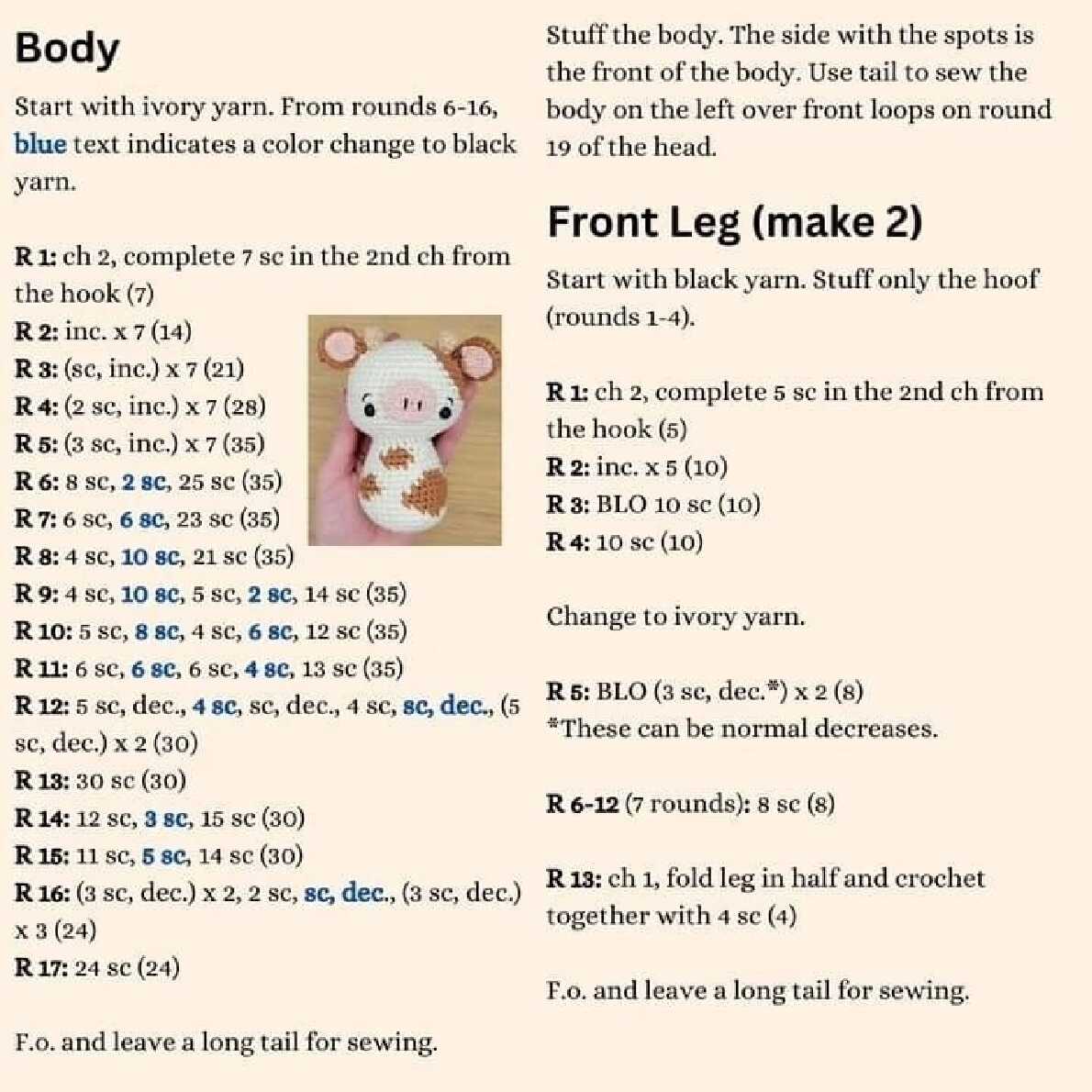 Body

Start with ivory yarn. From rounds 6-16, blue text indicates a color change to black yarn.

R 1: ch 2, complete 7 sc in the 2nd ch from the hook (7)
R 2: inc. x 7 (14)
R 3: (sc, inc.) x 7 (21)
R 4: (2 sc, inc.) x 7 (28)
R 5: (3 sc, inc.) x 7 (35)
R 6: 8 sc, 2 sc, 25 sc (35)
R 7: 6 sc, 6 sc, 23 sc (35)
R 8: 4 sc, 10 sc, 21 sc (35)
R 9: 4 sc, 10 sc, 5 sc, 2 sc, 14 sc (35)
R 10: 5 sc, 8 sc, 4 sc, 6 sc, 12 sc (35)
R 11: 6 sc, 6 sc, 6 sc, 4 sc, 13 sc (35)
R 12: 5 sc, dec., 4 sc, sc, dec., 4 sc, sc, dec., (5 sc, dec.) x 2 (30)
R 13: 30 sc (30)
R 14: 12 sc, 3 sc, 15 sc (30)
R 15: 11 sc, 5 sc, 14 sc (30)
R 16: (3 sc, dec.) x 2, 2 sc, sc, dec., (3 sc, dec.) x 3 (24)
R 17: 24 sc (24)

F.o. and leave a long tail for sewing.

Stuff the body. The side with the spots is the front of the body. Use tail to sew the body on the left over front loops on round 19 of the head.

Front Leg (make 2)

Start with black yarn. Stuff only the hoof (rounds 1-4).

R 1: ch 2, complete 5 sc in the 2nd ch from the hook (5)
R 2: inc. x 5 (10)
R 3: BLO 10 sc (10)
R 4: 10 sc (10)

Change to ivory yarn.

R 5: BLO (3 sc, dec.*) x 2 (8)
*These can be normal decreases.

R 6-12 (7 rounds): 8 sc (8)

R 13: ch 1, fold leg in half and crochet together with 4 sc (4)

F.o. and leave a long tail for sewing.